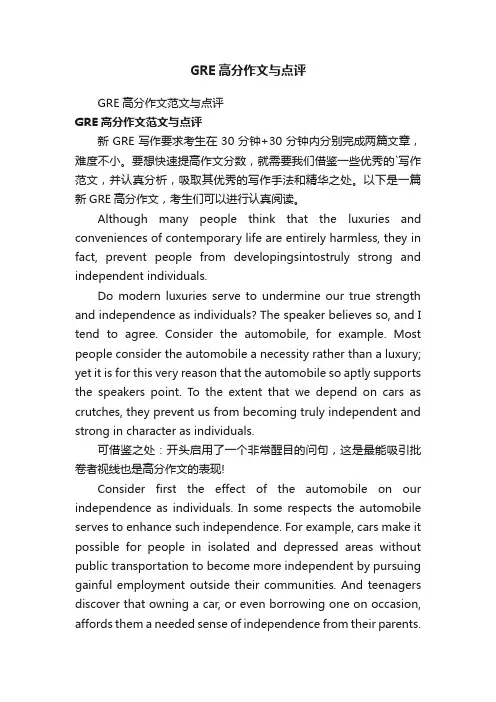 GRE高分作文与点评

GRE高分作文范文与点评

GRE高分作文范文与点评

新GRE写作要求考生在30分钟+30分钟内分别完成两篇文章，难度不小。要想快速提高作文分数，就需要我们借鉴一些优秀的`写作范文，并认真分析，吸取其优秀的写作手法和精华之处。以下是一篇新GRE高分作文，考生们可以进行认真阅读。

Although many people think that the luxuries and conveniences of contemporary life are entirely harmless, they in fact, prevent people from developingsintostruly strong and independent individuals.

Do modern luxuries serve to undermine our true strength and independence as individuals? The speaker believes so, and I tend to agree. Consider the automobile, for example. Most people consider the automobile a necessity rather than a luxury; yet it is for this very reason that the automobile so aptly supports the speakers point. To the extent that we depend on cars as crutches, they prevent us from becoming truly independent and strong in character as individuals.

可借鉴之处：开头启用了一个非常醒目的问句，这是最能吸引批卷者视线也是高分作文的表现!

Consider first the effect of the automobile on our independence as individuals. In some respects the automobile serves to enhance such independence. For example, cars make it possible for people in isolated and depressed areas without public transportation to become more independent by pursuing gainful employment outside their communities. And teenagers discover that owning a car, or even borrowing one on occasion, affords them a needed sense of independence from their parents.